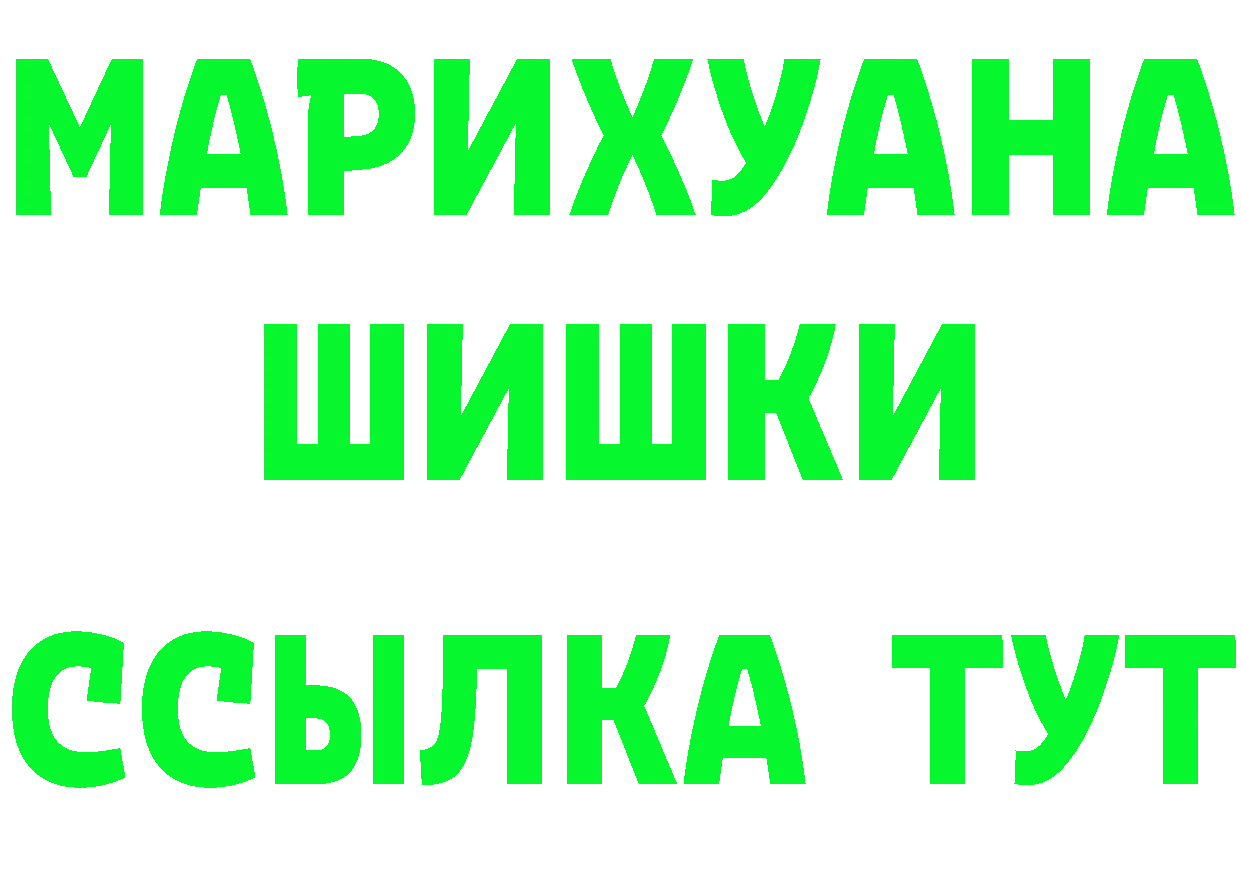 МАРИХУАНА
ШИШКИ
ССЫЛКА ТУТ